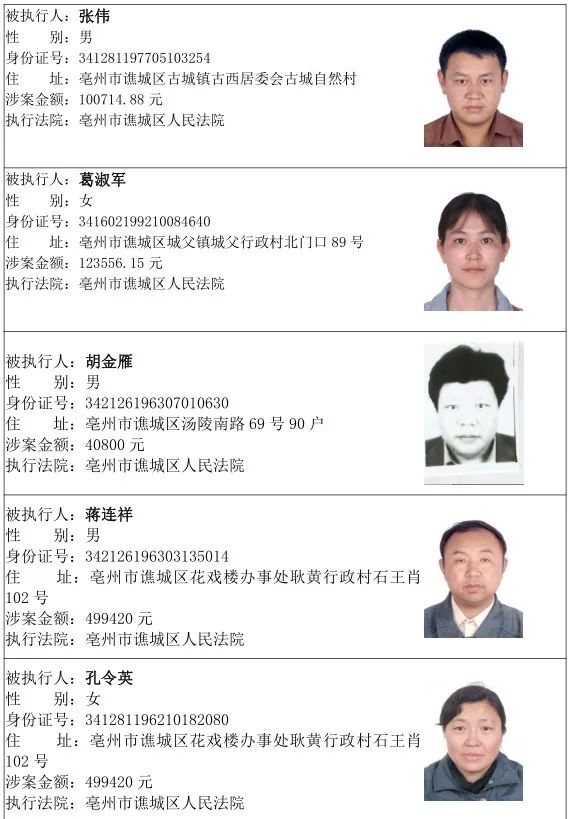 被执行人：张伟
性　　别：男
身份证号：341281197705103254
住　　址：亳州市谯城区古城镇古西居委会古城自然村
涉案金额：100714.88元
执行法院：亳州市谯城区人民法院

被执行人：葛淑军
性　　别：女
身份证号：341602199210084640
住　　址：亳州市谯城区城父镇城父行政村北门口89号
涉案金额：123556.15元
执行法院：亳州市谯城区人民法院

被执行人：胡金雁
性　　别：男
身份证号：342126196307010630
住　　址：亳州市谯城区汤陵南路69号90户
涉案金额：40800元
执行法院：亳州市谯城区人民法院

被执行人：蒋连祥
性　　别：男
身份证号：342126196303135014
住　　址：亳州市谯城区花戏楼办事处耿黄行政村石王肖102号
涉案金额：499420元
执行法院：亳州市谯城区人民法院

被执行人：孔令英
性　　别：女
身份证号：341281196210182080
住　　址：亳州市谯城区花戏楼办事处耿黄行政村石王肖102号
涉案金额：499420元
执行法院：亳州市谯城区人民法院